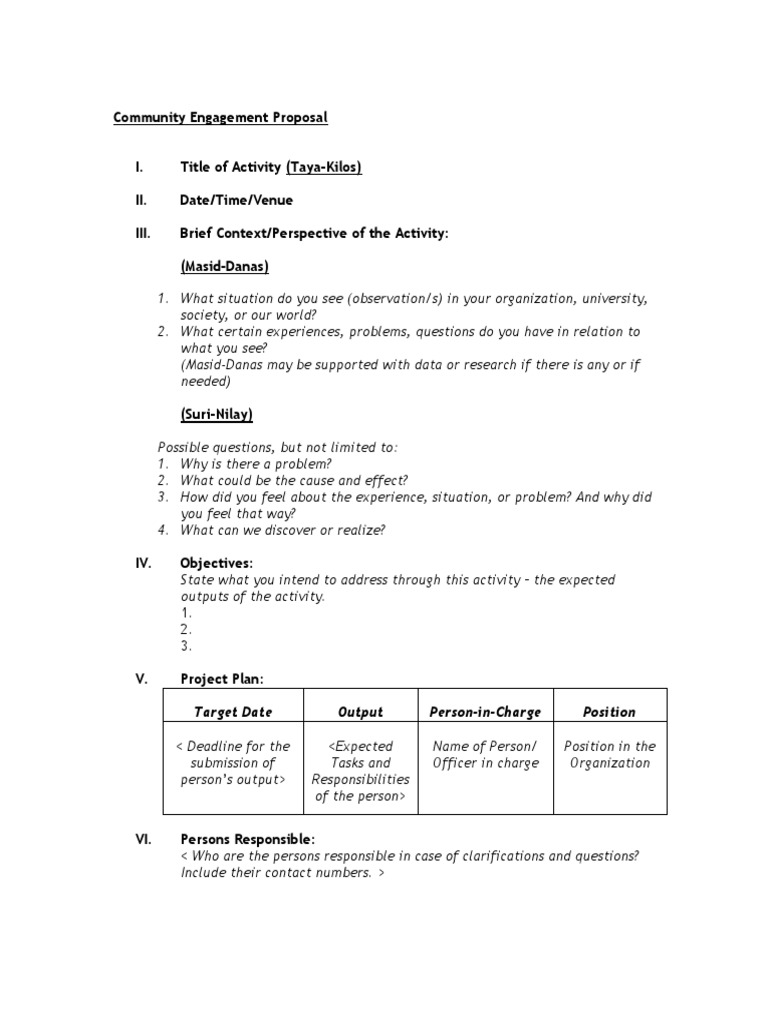 Community Engagement Proposal

I. Title of Activity (Taya-Kilos)

II. Date/Time/Venue

III. Brief Context/Perspective of the Activity:

(Masid-Danas)

1. What situation do you see (observation/s) in your organization, university, society, or our world?
2. What certain experiences, problems, questions do you have in relation to what you see?
(Masid-Danas may be supported with data or research if there is any or if needed)

(Suri-Nilay)

Possible questions, but not limited to:
1. Why is there a problem?
2. What could be the cause and effect?
3. How did you feel about the experience, situation, or problem? And why did you feel that way?
4. What can we discover or realize?

IV. Objectives:
State what you intend to address through this activity – the expected outputs of the activity.
1.
2.
3.

V. Project Plan:

| Target Date | Output | Person-in-Charge | Position |
|---|---|---|---|
| < Deadline for the submission of person's output> | <Expected Tasks and Responsibilities of the person> | Name of Person/ Officer in charge | Position in the Organization |

VI. Persons Responsible:
< Who are the persons responsible in case of clarifications and questions? Include their contact numbers. >